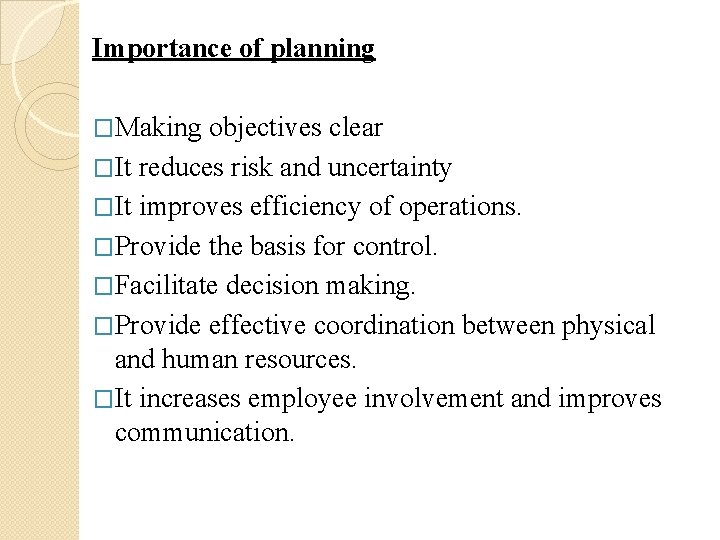 Importance of planning

□Making objectives clear
□It reduces risk and uncertainty
□It improves efficiency of operations.
□Provide the basis for control.
□Facilitate decision making.
□Provide effective coordination between physical and human resources.
□It increases employee involvement and improves communication.